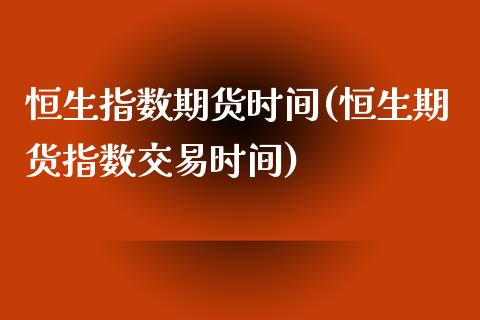 恒生指数期货时间(恒生期货指数交易时间)